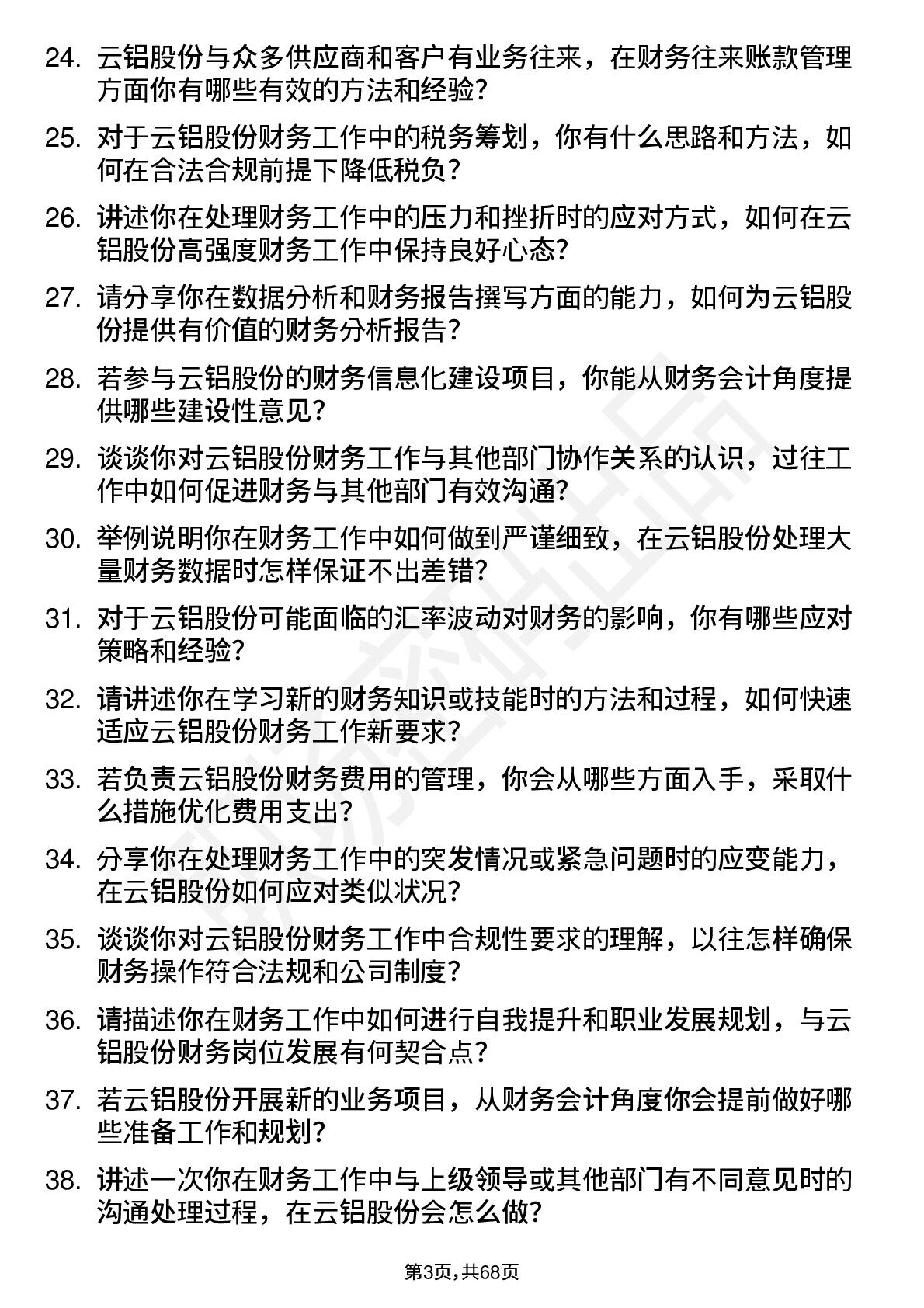 24. 云铝股份与众多供应商和客户有业务往来，在财务往来账款管理方面你有哪些有效的方法和经验？

25. 对于云铝股份财务工作中的税务筹划，你有什么思路和方法，如何在合法合规前提下降低税负？

26. 讲述你在处理财务工作中的压力和挫折时的应对方式，如何在云铝股份高强度财务工作中保持良好心态？

27. 请分享你在数据分析和财务报告撰写方面的能力，如何为云铝股份提供有价值的财务分析报告？

28. 若参与云铝股份的财务信息化建设项目，你能从财务会计角度提供哪些建设性意见？

29. 谈谈你对云铝股份财务工作与其他部门协作关系的认识，过往工作中如何促进财务与其他部门有效沟通？

30. 举例说明你在财务工作中如何做到严谨细致，在云铝股份处理大量财务数据时怎样保证不出差错？

31. 对于云铝股份可能面临的汇率波动对财务的影响，你有哪些应对策略和经验？

32. 请讲述你在学习新的财务知识或技能时的方法和过程，如何快速适应云铝股份财务工作新要求？

33. 若负责云铝股份财务费用的管理，你会从哪些方面入手，采取什么措施优化费用支出？

34. 分享你在处理财务工作中的突发情况或紧急问题时的应变能力，在云铝股份如何应对类似状况？

35. 谈谈你对云铝股份财务工作中合规性要求的理解，以往怎样确保财务操作符合法规和公司制度？

36. 请描述你在财务工作中如何进行自我提升和职业发展规划，与云铝股份财务岗位发展有何契合点？

37. 若云铝股份开展新的业务项目，从财务会计角度你会提前做好哪些准备工作和规划？

38. 讲述一次你在财务工作中与上级领导或其他部门有不同意见时的沟通处理过程，在云铝股份会怎么做？

第3页，共68页